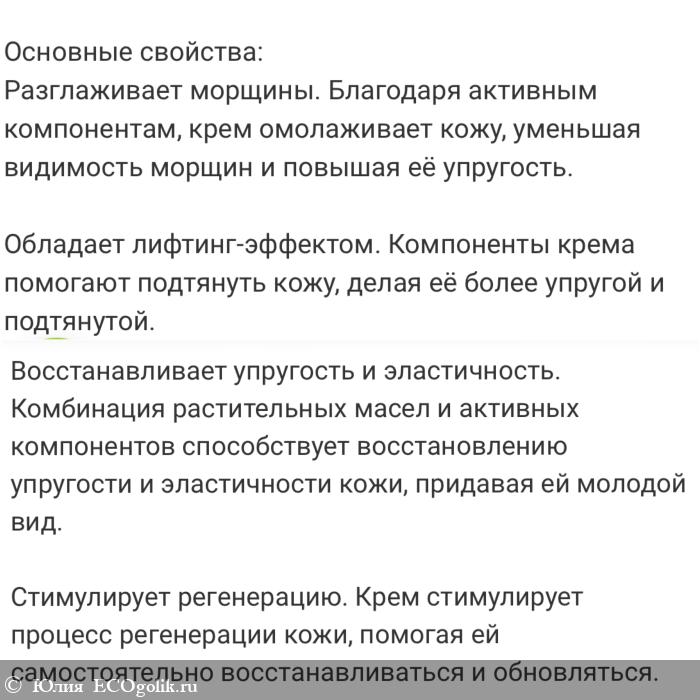 Основные свойства:
Разглаживает морщины. Благодаря активным компонентам, крем омолаживает кожу, уменьшая видимость морщин и повышая её упругость.

Обладает лифтинг-эффектом. Компоненты крема помогают подтянуть кожу, делая её более упругой и подтянутой.

Восстанавливает упругость и эластичность. Комбинация растительных масел и активных компонентов способствует восстановлению упругости и эластичности кожи, придавая ей молодой вид.

Стимулирует регенерацию. Крем стимулирует процесс регенерации кожи, помогая ей самостоятельно восстанавливаться и обновляться.

© Юлия ECOgolik.ru